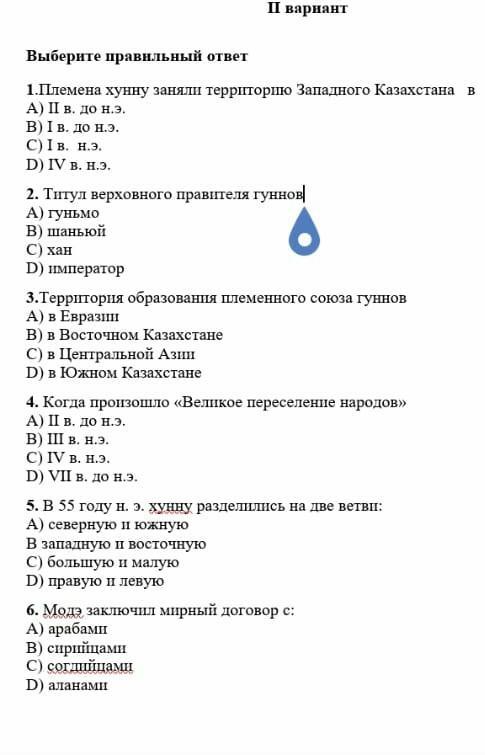 II вариант

Выберите правильный ответ

1.Племена хунну заняли территорию Западного Казахстана в
A) II в. до н.э.
B) I в. до н.э.
C) I в. н.э.
D) IV в. н.э.

2. Титул верховного правителя гуннов
A) гуньмо
B) шаньюй
C) хан
D) император

3.Территория образования племенного союза гуннов
A) в Евразии
B) в Восточном Казахстане
C) в Центральной Азии
D) в Южном Казахстане

4. Когда произошло «Великое переселение народов»
A) II в. до н.э.
B) III в. н.э.
C) IV в. н.э.
D) VII в. до н.э.

5. В 55 году н. э. хунну разделились на две ветви:
A) северную и южную
B западную и восточную
C) большую и малую
D) правую и левую

6. Модэ заключил мирный договор с:
A) арабами
B) сирийцами
C) согдийцами
D) аланами